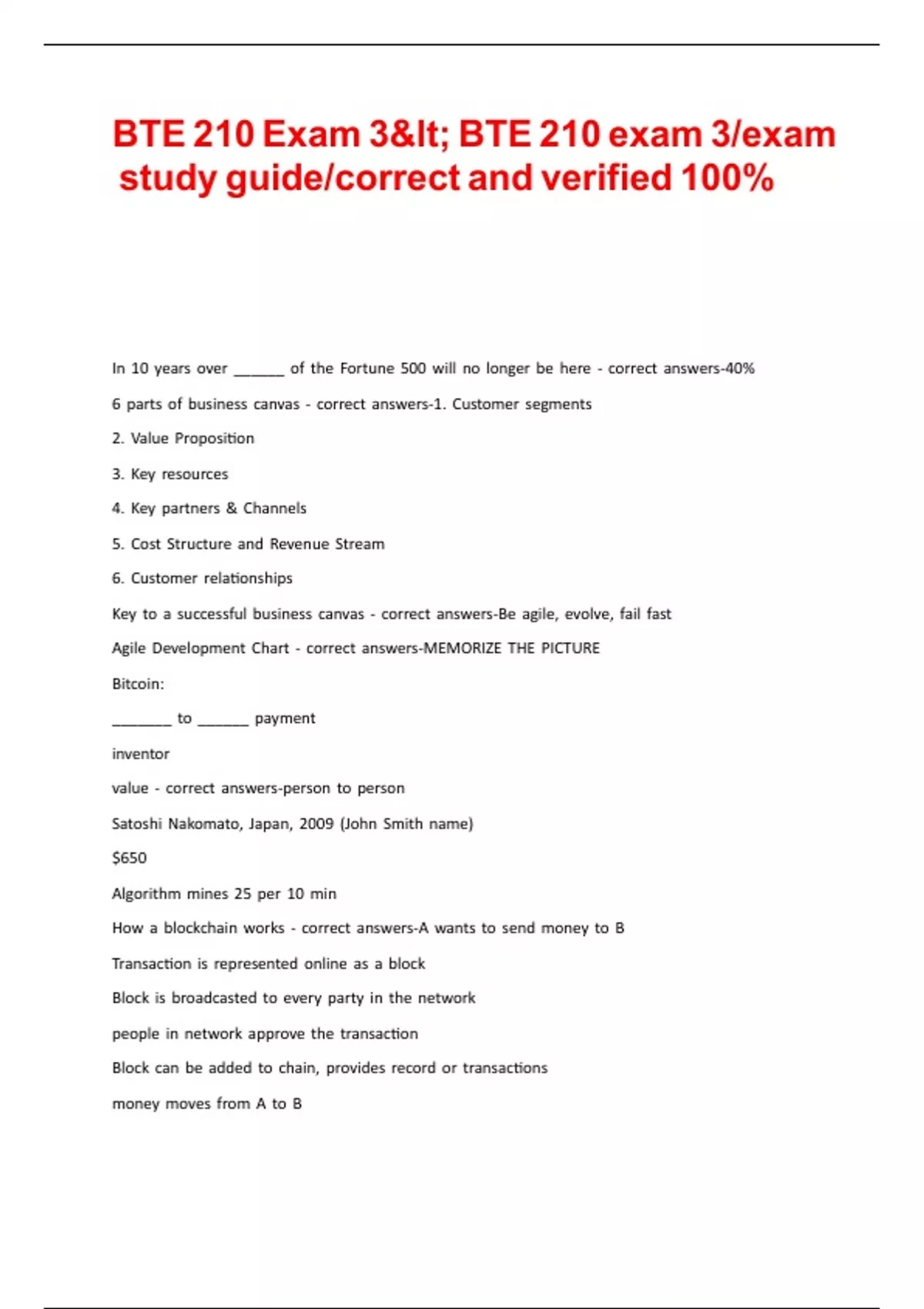 BTE 210 Exam 3&lt; BTE 210 exam 3/exam study guide/correct and verified 100%

In 10 years over ______ of the Fortune 500 will no longer be here - correct answers-40%

6 parts of business canvas - correct answers-1. Customer segments

2. Value Proposition

3. Key resources

4. Key partners & Channels

5. Cost Structure and Revenue Stream

6. Customer relationships

Key to a successful business canvas - correct answers-Be agile, evolve, fail fast

Agile Development Chart - correct answers-MEMORIZE THE PICTURE

Bitcoin:

_______ to ______ payment

inventor

value - correct answers-person to person

Satoshi Nakomato, Japan, 2009 (John Smith name)

$650

Algorithm mines 25 per 10 min

How a blockchain works - correct answers-A wants to send money to B

Transaction is represented online as a block

Block is broadcasted to every party in the network

people in network approve the transaction

Block can be added to chain, provides record or transactions

money moves from A to B